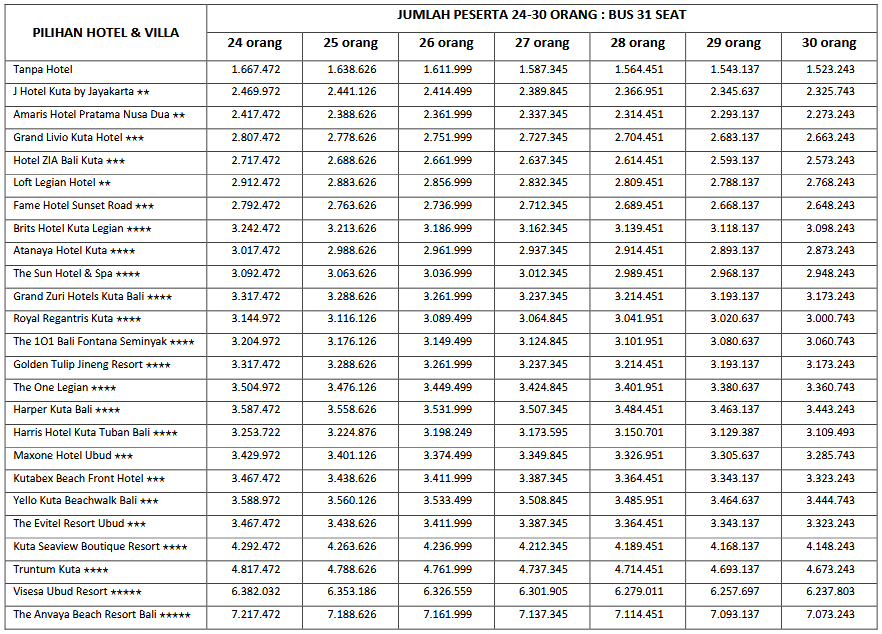 | PILIHAN HOTEL & VILLA | JUMLAH PESERTA 24-30 ORANG : BUS 31 SEAT | | | | | | |
|---|---|---|---|---|---|---|---|
| | 24 orang | 25 orang | 26 orang | 27 orang | 28 orang | 29 orang | 30 orang |
| Tanpa Hotel | 1.667.472 | 1.638.626 | 1.611.999 | 1.587.345 | 1.564.451 | 1.543.137 | 1.523.243 |
| J Hotel Kuta by Jayakarta ★★ | 2.469.972 | 2.441.126 | 2.414.499 | 2.389.845 | 2.366.951 | 2.345.637 | 2.325.743 |
| Amaris Hotel Pratama Nusa Dua ★★ | 2.417.472 | 2.388.626 | 2.361.999 | 2.337.345 | 2.314.451 | 2.293.137 | 2.273.243 |
| Grand Livio Kuta Hotel ★★★ | 2.807.472 | 2.778.626 | 2.751.999 | 2.727.345 | 2.704.451 | 2.683.137 | 2.663.243 |
| Hotel ZIA Bali Kuta ★★★ | 2.717.472 | 2.688.626 | 2.661.999 | 2.637.345 | 2.614.451 | 2.593.137 | 2.573.243 |
| Loft Legian Hotel ★★ | 2.912.472 | 2.883.626 | 2.856.999 | 2.832.345 | 2.809.451 | 2.788.137 | 2.768.243 |
| Fame Hotel Sunset Road ★★★ | 2.792.472 | 2.763.626 | 2.736.999 | 2.712.345 | 2.689.451 | 2.668.137 | 2.648.243 |
| Brits Hotel Kuta Legian ★★★★ | 3.242.472 | 3.213.626 | 3.186.999 | 3.162.345 | 3.139.451 | 3.118.137 | 3.098.243 |
| Atanaya Hotel Kuta ★★★★ | 3.017.472 | 2.988.626 | 2.961.999 | 2.937.345 | 2.914.451 | 2.893.137 | 2.873.243 |
| The Sun Hotel & Spa ★★★★ | 3.092.472 | 3.063.626 | 3.036.999 | 3.012.345 | 2.989.451 | 2.968.137 | 2.948.243 |
| Grand Zuri Hotels Kuta Bali ★★★★ | 3.317.472 | 3.288.626 | 3.261.999 | 3.237.345 | 3.214.451 | 3.193.137 | 3.173.243 |
| Royal Regantris Kuta ★★★★ | 3.144.972 | 3.116.126 | 3.089.499 | 3.064.845 | 3.041.951 | 3.020.637 | 3.000.743 |
| The 1O1 Bali Fontana Seminyak ★★★★ | 3.204.972 | 3.176.126 | 3.149.499 | 3.124.845 | 3.101.951 | 3.080.637 | 3.060.743 |
| Golden Tulip Jineng Resort ★★★★ | 3.317.472 | 3.288.626 | 3.261.999 | 3.237.345 | 3.214.451 | 3.193.137 | 3.173.243 |
| The One Legian ★★★★ | 3.504.972 | 3.476.126 | 3.449.499 | 3.424.845 | 3.401.951 | 3.380.637 | 3.360.743 |
| Harper Kuta Bali ★★★★ | 3.587.472 | 3.558.626 | 3.531.999 | 3.507.345 | 3.484.451 | 3.463.137 | 3.443.243 |
| Harris Hotel Kuta Tuban Bali ★★★★ | 3.253.722 | 3.224.876 | 3.198.249 | 3.173.595 | 3.150.701 | 3.129.387 | 3.109.493 |
| Maxone Hotel Ubud ★★★ | 3.429.972 | 3.401.126 | 3.374.499 | 3.349.845 | 3.326.951 | 3.305.637 | 3.285.743 |
| Kutabex Beach Front Hotel ★★★ | 3.467.472 | 3.438.626 | 3.411.999 | 3.387.345 | 3.364.451 | 3.343.137 | 3.323.243 |
| Yello Kuta Beachwalk Bali ★★★ | 3.588.972 | 3.560.126 | 3.533.499 | 3.508.845 | 3.485.951 | 3.464.637 | 3.444.743 |
| The Evitel Resort Ubud ★★★ | 3.467.472 | 3.438.626 | 3.411.999 | 3.387.345 | 3.364.451 | 3.343.137 | 3.323.243 |
| Kuta Seaview Boutique Resort ★★★★ | 4.292.472 | 4.263.626 | 4.236.999 | 4.212.345 | 4.189.451 | 4.168.137 | 4.148.243 |
| Truntum Kuta ★★★★ | 4.817.472 | 4.788.626 | 4.761.999 | 4.737.345 | 4.714.451 | 4.693.137 | 4.673.243 |
| Visesa Ubud Resort ★★★★★ | 6.382.032 | 6.353.186 | 6.326.559 | 6.301.905 | 6.279.011 | 6.257.697 | 6.237.803 |
| The Anvaya Beach Resort Bali ★★★★★ | 7.217.472 | 7.188.626 | 7.161.999 | 7.137.345 | 7.114.451 | 7.093.137 | 7.073.243 |